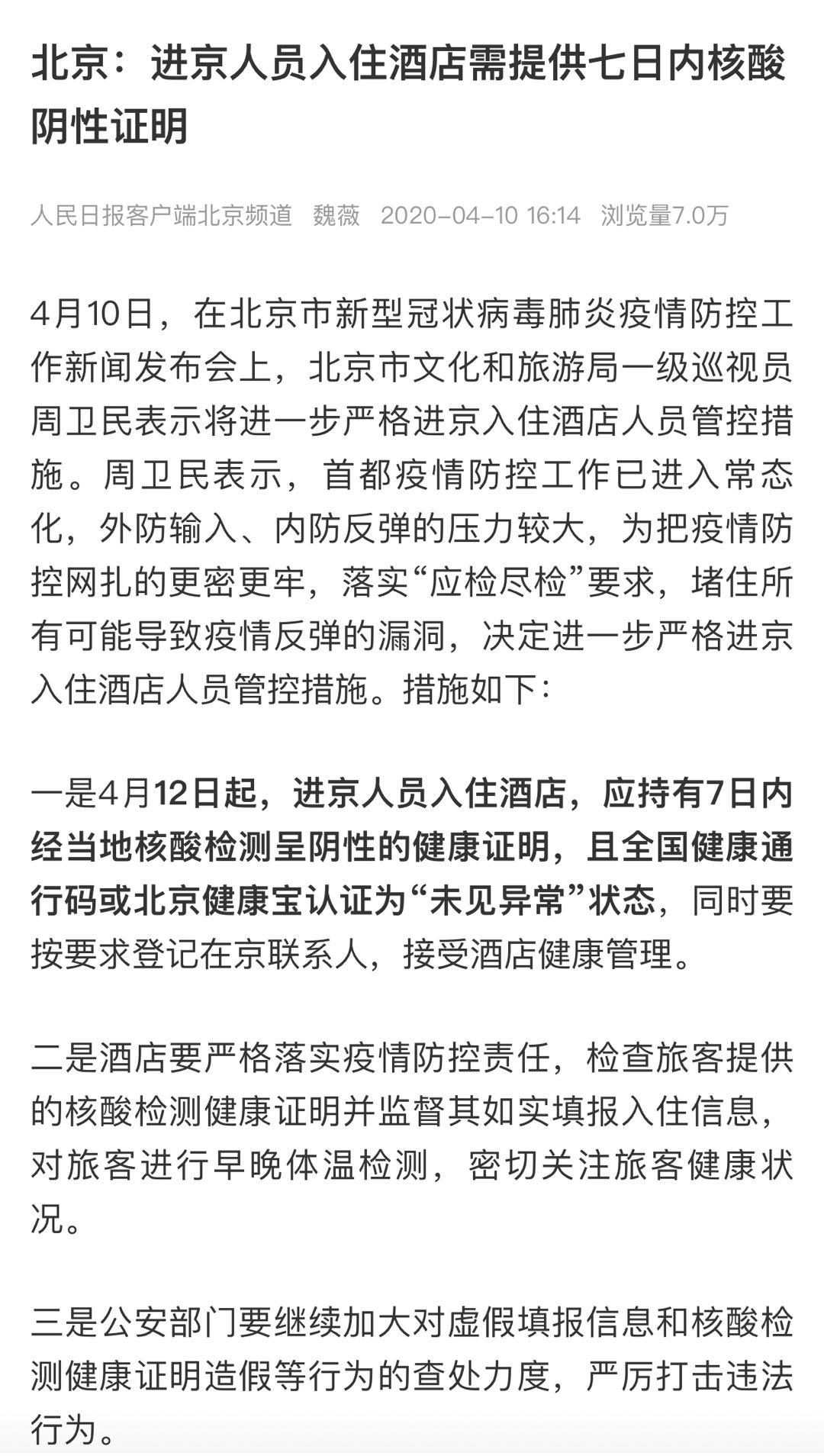 北京：进京人员入住酒店需提供七日内核酸阴性证明

人民日报客户端北京频道 魏薇 2020-04-10 16:14 浏览量7.0万

4月10日，在北京市新型冠状病毒肺炎疫情防控工作新闻发布会上，北京市文化和旅游局一级巡视员周卫民表示将进一步严格进京入住酒店人员管控措施。周卫民表示，首都疫情防控工作已进入常态化，外防输入、内防反弹的压力较大，为把疫情防控网扎的更密更牢，落实“应检尽检”要求，堵住所有可能导致疫情反弹的漏洞，决定进一步严格进京入住酒店人员管控措施。措施如下：

一是4月12日起，进京人员入住酒店，应持有7日内经当地核酸检测呈阴性的健康证明，且全国健康通行码或北京健康宝认证为“未见异常”状态，同时要按要求登记在京联系人，接受酒店健康管理。

二是酒店要严格落实疫情防控责任，检查旅客提供的核酸检测健康证明并监督其如实填报入住信息，对旅客进行早晚体温检测，密切关注旅客健康状况。

三是公安部门要继续加大对虚假填报信息和核酸检测健康证明造假等行为的查处力度，严厉打击违法行为。